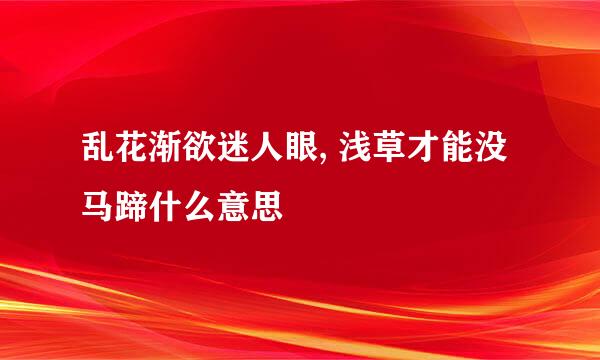 乱花渐欲迷人眼, 浅草才能没马蹄什么意思